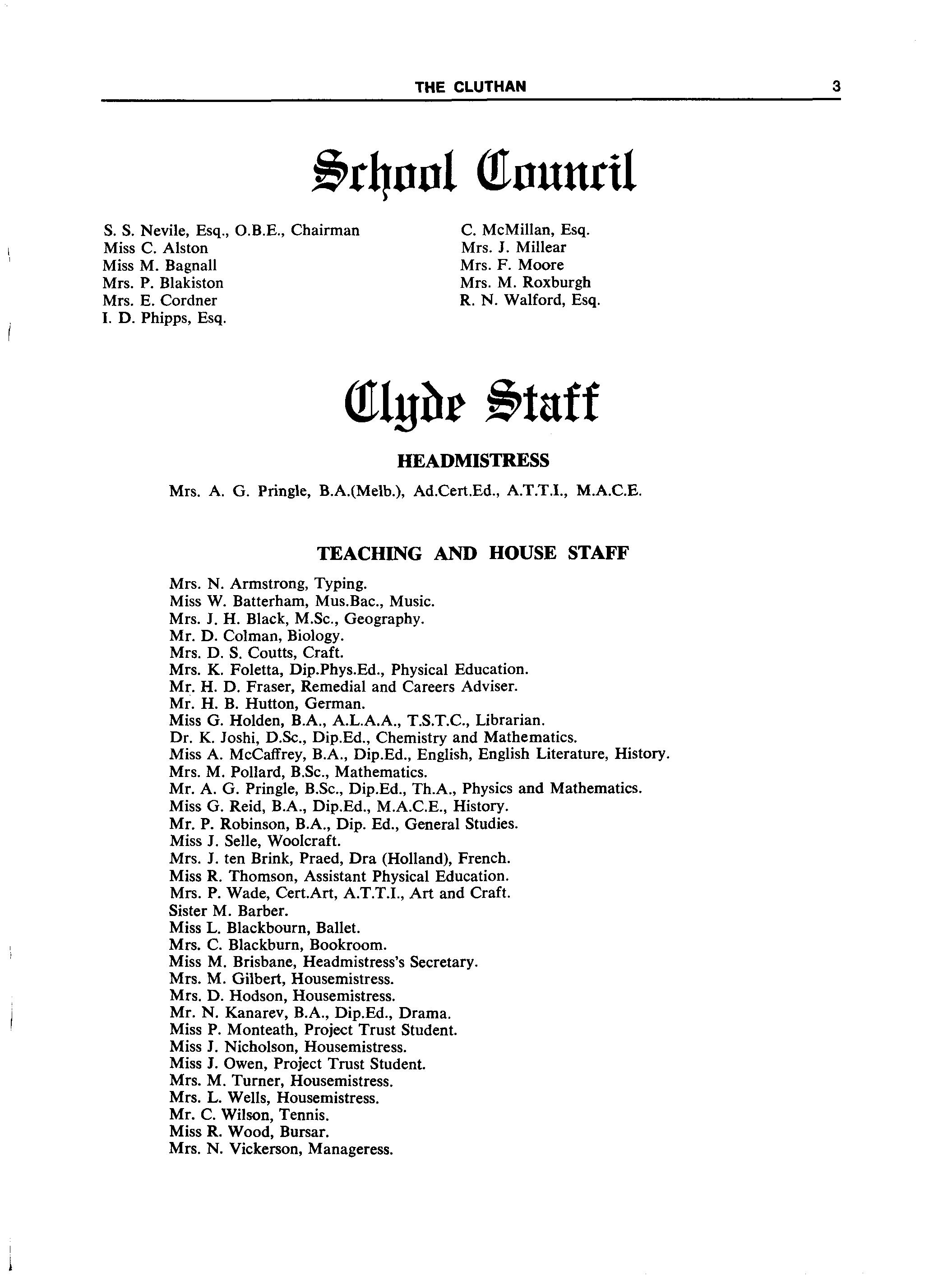 THE CLUTHAN 3

School Council

S. S. Nevile, Esq., O.B.E., Chairman
Miss C. Alston
Miss M. Bagnall
Mrs. P. Blakiston
Mrs. E. Cordner
I. D. Phipps, Esq.

C. McMillan, Esq.
Mrs. J. Millear
Mrs. F. Moore
Mrs. M. Roxburgh
R. N. Walford, Esq.

Clyde Staff

HEADMISTRESS

Mrs. A. G. Pringle, B.A.(Melb.), Ad.Cert.Ed., A.T.T.I., M.A.C.E.

TEACHING AND HOUSE STAFF

Mrs. N. Armstrong, Typing.
Miss W. Batterham, Mus.Bac., Music.
Mrs. J. H. Black, M.Sc., Geography.
Mr. D. Colman, Biology.
Mrs. D. S. Coutts, Craft.
Mrs. K. Foletta, Dip.Phys.Ed., Physical Education.
Mr. H. D. Fraser, Remedial and Careers Adviser.
Mr. H. B. Hutton, German.
Miss G. Holden, B.A., A.L.A.A., T.S.T.C., Librarian.
Dr. K. Joshi, D.Sc., Dip.Ed., Chemistry and Mathematics.
Miss A. McCaffrey, B.A., Dip.Ed., English, English Literature, History.
Mrs. M. Pollard, B.Sc., Mathematics.
Mr. A. G. Pringle, B.Sc., Dip.Ed., Th.A., Physics and Mathematics.
Miss G. Reid, B.A., Dip.Ed., M.A.C.E., History.
Mr. P. Robinson, B.A., Dip. Ed., General Studies.
Miss J. Selle, Woolcraft.
Mrs. J. ten Brink, Praed, Dra (Holland), French.
Miss R. Thomson, Assistant Physical Education.
Mrs. P. Wade, Cert.Art, A.T.T.I., Art and Craft.
Sister M. Barber.
Miss L. Blackbourn, Ballet.
Mrs. C. Blackburn, Bookroom.
Miss M. Brisbane, Headmistress's Secretary.
Mrs. M. Gilbert, Housemistress.
Mrs. D. Hodson, Housemistress.
Mr. N. Kanarev, B.A., Dip.Ed., Drama.
Miss P. Monteath, Project Trust Student.
Miss J. Nicholson, Housemistress.
Miss J. Owen, Project Trust Student.
Mrs. M. Turner, Housemistress.
Mrs. L. Wells, Housemistress.
Mr. C. Wilson, Tennis.
Miss R. Wood, Bursar.
Mrs. N. Vickerson, Manageress.